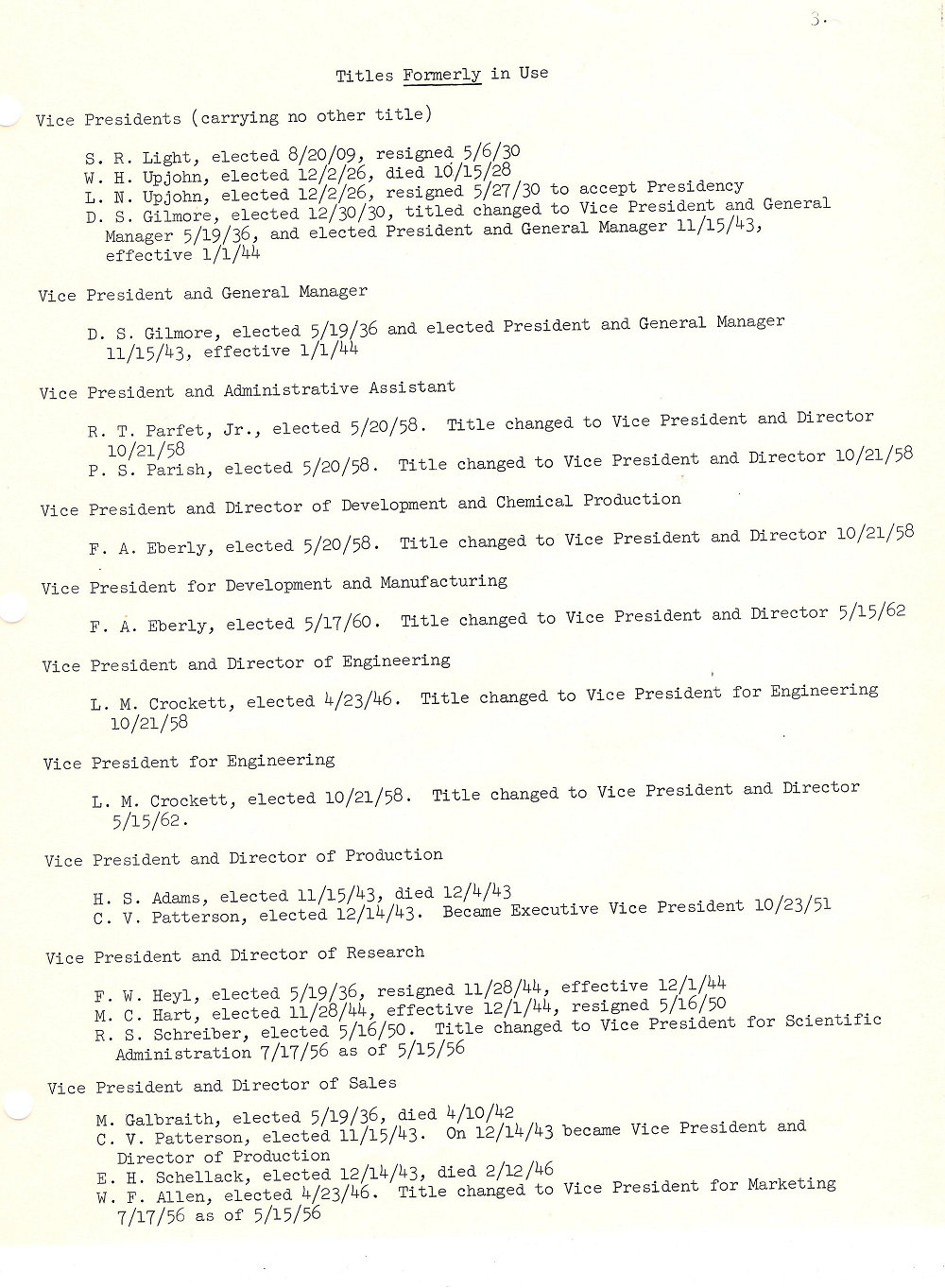 3.

Titles Formerly in Use

Vice Presidents (carrying no other title)

S. R. Light, elected 8/20/09, resigned 5/6/30
W. H. Upjohn, elected 12/2/26, died 10/15/28
L. N. Upjohn, elected 12/2/26, resigned 5/27/30 to accept Presidency
D. S. Gilmore, elected 12/30/30, titled changed to Vice President and General Manager 5/19/36, and elected President and General Manager 11/15/43, effective 1/1/44

Vice President and General Manager

D. S. Gilmore, elected 5/19/36 and elected President and General Manager 11/15/43, effective 1/1/44

Vice President and Administrative Assistant

R. T. Parfet, Jr., elected 5/20/58. Title changed to Vice President and Director 10/21/58
P. S. Parish, elected 5/20/58. Title changed to Vice President and Director 10/21/58

Vice President and Director of Development and Chemical Production

F. A. Eberly, elected 5/20/58. Title changed to Vice President and Director 10/21/58

Vice President for Development and Manufacturing

F. A. Eberly, elected 5/17/60. Title changed to Vice President and Director 5/15/62

Vice President and Director of Engineering

L. M. Crockett, elected 4/23/46. Title changed to Vice President for Engineering 10/21/58

Vice President for Engineering

L. M. Crockett, elected 10/21/58. Title changed to Vice President and Director 5/15/62.

Vice President and Director of Production

H. S. Adams, elected 11/15/43, died 12/4/43
C. V. Patterson, elected 12/14/43. Became Executive Vice President 10/23/51

Vice President and Director of Research

F. W. Heyl, elected 5/19/36, resigned 11/28/44, effective 12/1/44
M. C. Hart, elected 11/28/44, effective 12/1/44, resigned 5/16/50
R. S. Schreiber, elected 5/16/50. Title changed to Vice President for Scientific Administration 7/17/56 as of 5/15/56

Vice President and Director of Sales

M. Galbraith, elected 5/19/36, died 4/10/42
C. V. Patterson, elected 11/15/43. On 12/14/43 became Vice President and Director of Production
E. H. Schellack, elected 12/14/43, died 2/12/46
W. F. Allen, elected 4/23/46. Title changed to Vice President for Marketing 7/17/56 as of 5/15/56